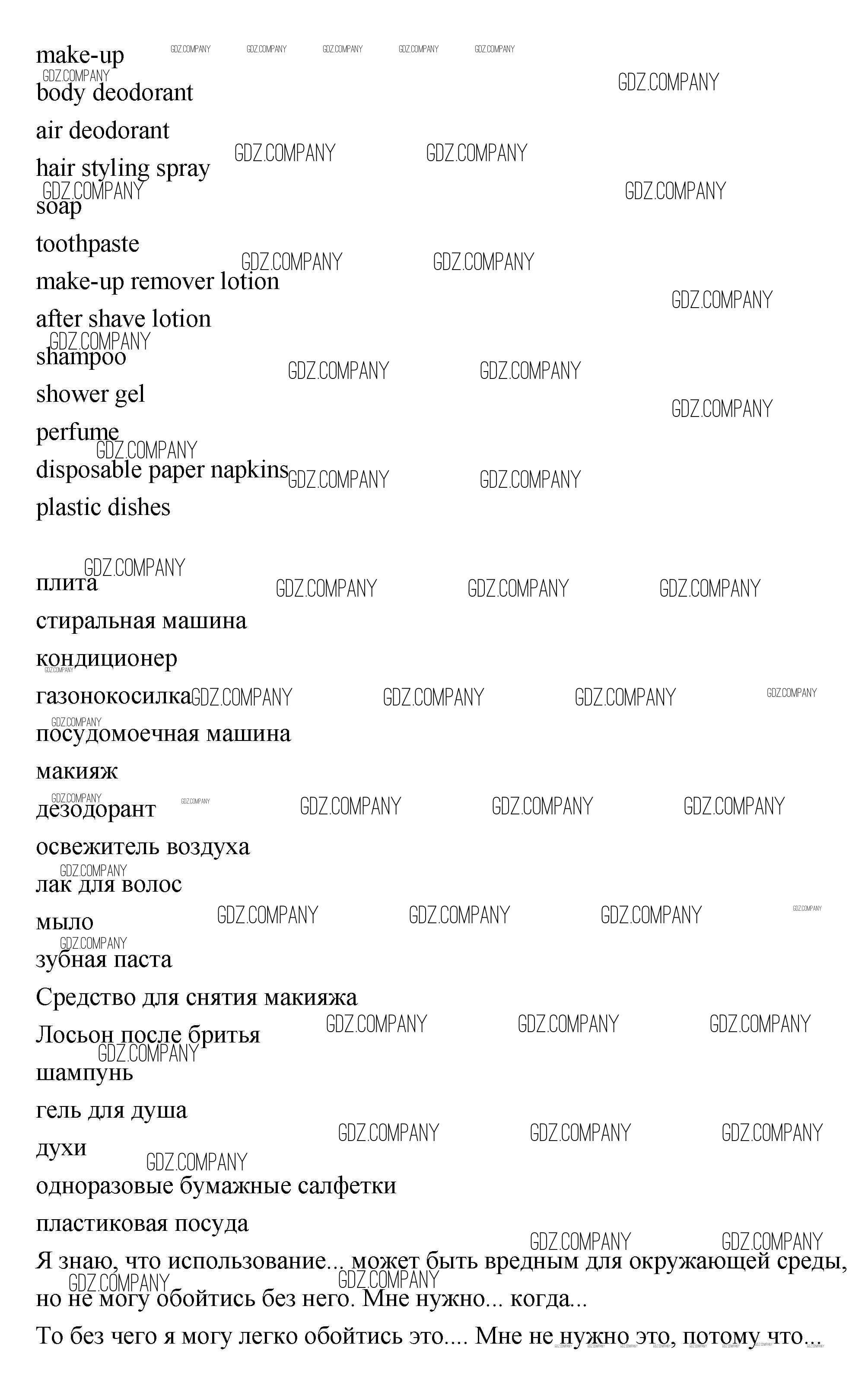 make-up
body deodorant
air deodorant
hair styling spray
soap
toothpaste
make-up remover lotion
after shave lotion
shampoo
shower gel
perfume
disposable paper napkins
plastic dishes

плита
стиральная машина
кондиционер
газонокосилка
посудомоечная машина
макияж
дезодорант
освежитель воздуха
лак для волос
мыло
зубная паста
Средство для снятия макияжа
Лосьон после бритья
шампунь
гель для душа
духи
одноразовые бумажные салфетки
пластиковая посуда
Я знаю, что использование... может быть вредным для окружающей среды, но не могу обойтись без него. Мне нужно... когда...
То без чего я могу легко обойтись это.... Мне не нужно это, потому что...

GDZ.COMPANY